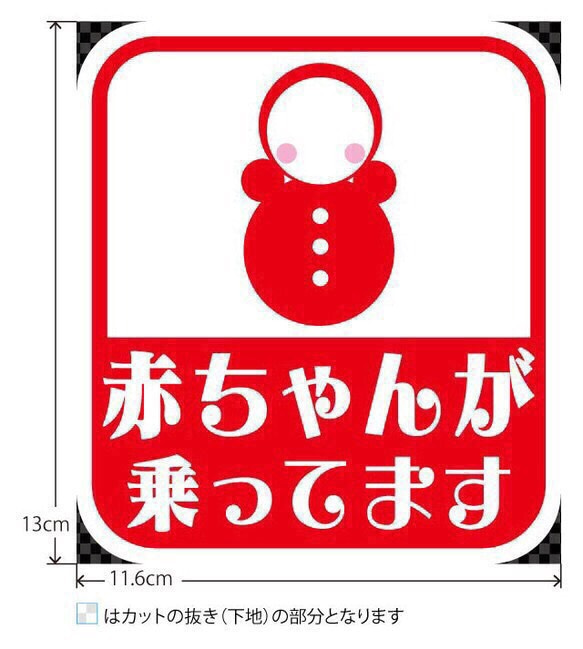 赤ちゃんが
乗ってます

13cm

11.6cm

はカットの抜き（下地）の部分となります